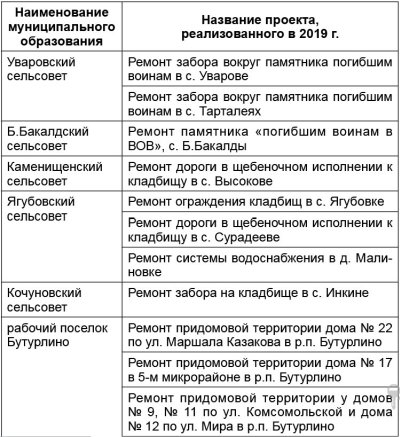 | Наименование муниципального образования | Название проекта, реализованного в 2019 г. |
|---|---|
| Уваровский сельсовет | Ремонт забора вокруг памятника погибшим воинам в с. Уварове |
| | Ремонт забора вокруг памятника погибшим воинам в с. Тарталеях |
| Б.Бакалдский сельсовет | Ремонт памятника «погибшим воинам в ВОВ», с. Б.Бакалды |
| Каменищенский сельсовет | Ремонт дороги в щебеночном исполнении к кладбищу в с. Высокове |
| Ягубовский сельсовет | Ремонт ограждения кладбищ в с. Ягубовке |
| | Ремонт дороги в щебеночном исполнении к кладбищу в с. Сурадееве |
| | Ремонт системы водоснабжения в д. Малиновке |
| Кочуновский сельсовет | Ремонт забора на кладбище в с. Инкине |
| рабочий поселок Бутурлино | Ремонт придомовой территории дома № 22 по ул. Маршала Казакова в р.п. Бутурлино |
| | Ремонт придомовой территории дома № 17 в 5-м микрорайоне в р.п. Бутурлино |
| | Ремонт придомовой территории у домов № 9, № 11 по ул. Комсомольской и дома № 12 по ул. Мира в р.п. Бутурлино |